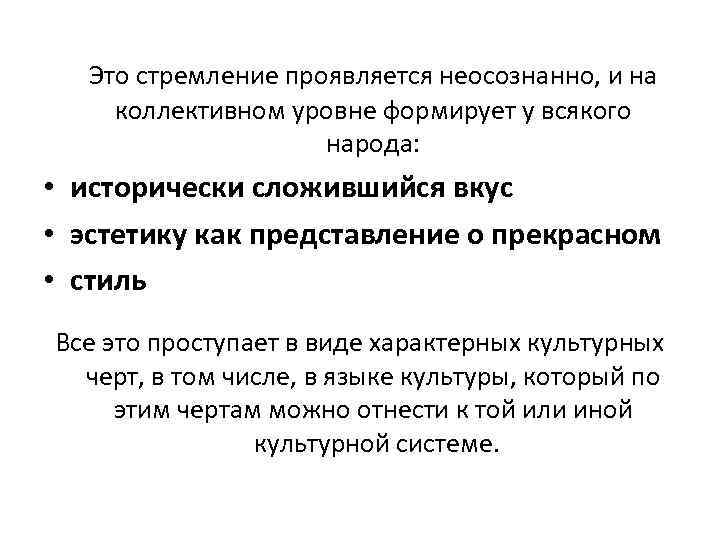 Это стремление проявляется неосознанно, и на коллективном уровне формирует у всякого народа:

• исторически сложившийся вкус
• эстетику как представление о прекрасном
• стиль

Все это проступает в виде характерных культурных черт, в том числе, в языке культуры, который по этим чертам можно отнести к той или иной культурной системе.